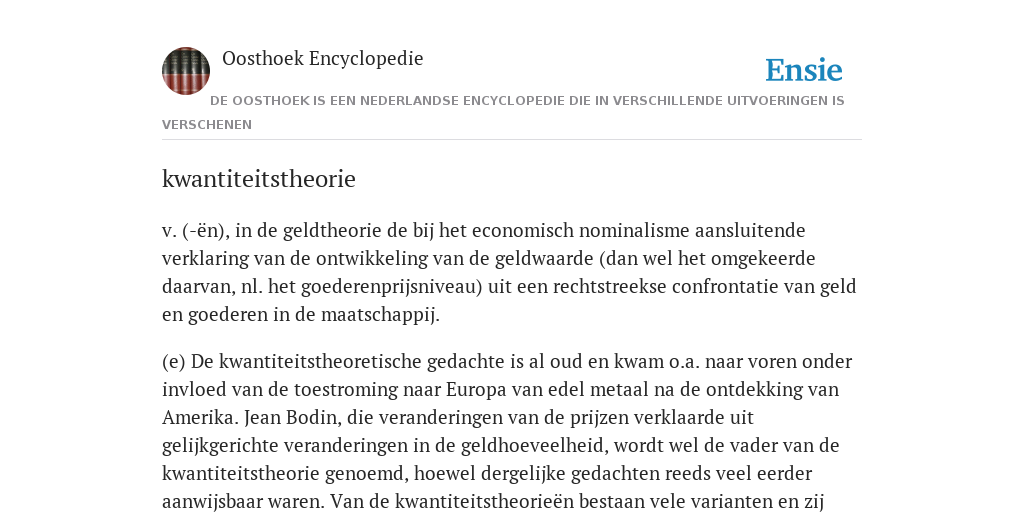 Oosthoek Encyclopedie

Ensie

DE OOSTHOEK IS EEN NEDERLANDSE ENCYCLOPEDIE DIE IN VERSCHILLENDE UITVOERINGEN IS VERSCHENEN

kwantiteitstheorie

v. (-ën), in de geldtheorie de bij het economisch nominalisme aansluitende verklaring van de ontwikkeling van de geldwaarde (dan wel het omgekeerde daarvan, nl. het goederenprijsniveau) uit een rechtstreekse confrontatie van geld en goederen in de maatschappij.

(e) De kwantiteitstheoretische gedachte is al oud en kwam o.a. naar voren onder invloed van de toestroming naar Europa van edel metaal na de ontdekking van Amerika. Jean Bodin, die veranderingen van de prijzen verklaarde uit gelijkgerichte veranderingen in de geldhoeveelheid, wordt wel de vader van de kwantiteitstheorie genoemd, hoewel dergelijke gedachten reeds veel eerder aanwijsbaar waren. Van de kwantiteitstheorieën bestaan vele varianten en zij